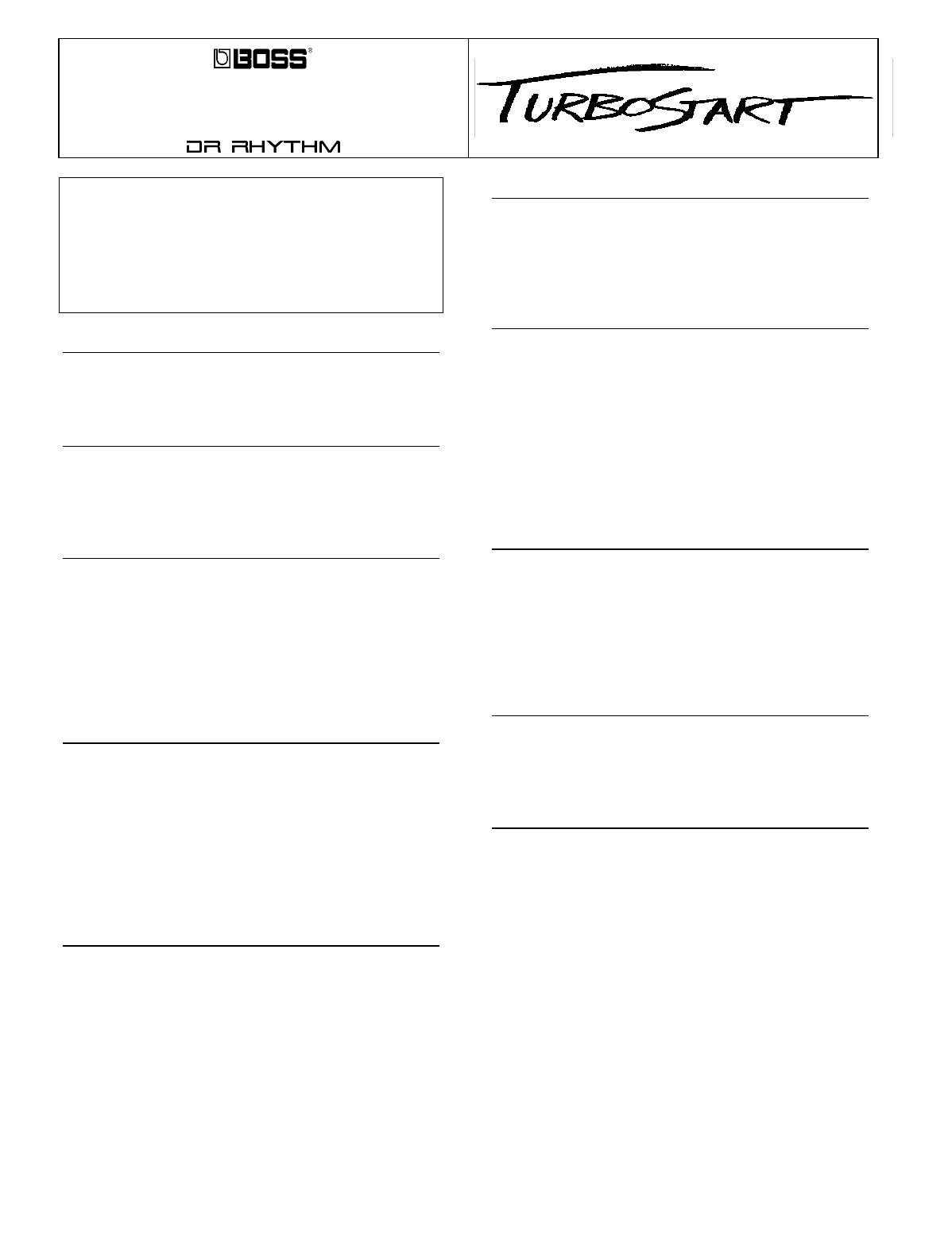 BOSS®

DR RHYTHM

TURBOSTART